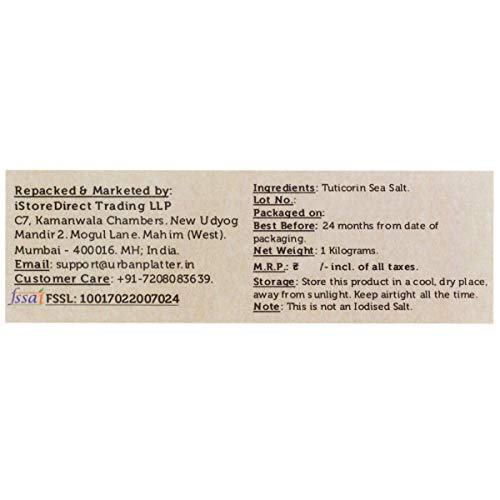 Repacked & Marketed by:
iStoreDirect Trading LLP
C7, Kamanwala Chambers. New Udyog Mandir 2. Mogul Lane. Mahim (West). Mumbai - 400016. MH; India.
Email: support@urbanplatter.in
Customer Care: +91-7208083639.
fssai FSSL: 10017022007024

Ingredients: Tuticorin Sea Salt.
Lot No.:
Packaged on:
Best Before: 24 months from date of packaging.
Net Weight: 1 Kilograms.
M.R.P.: ₹ /- incl. of all taxes.
Storage: Store this product in a cool, dry place, away from sunlight. Keep airtight all the time.
Note: This is not an Iodised Salt.